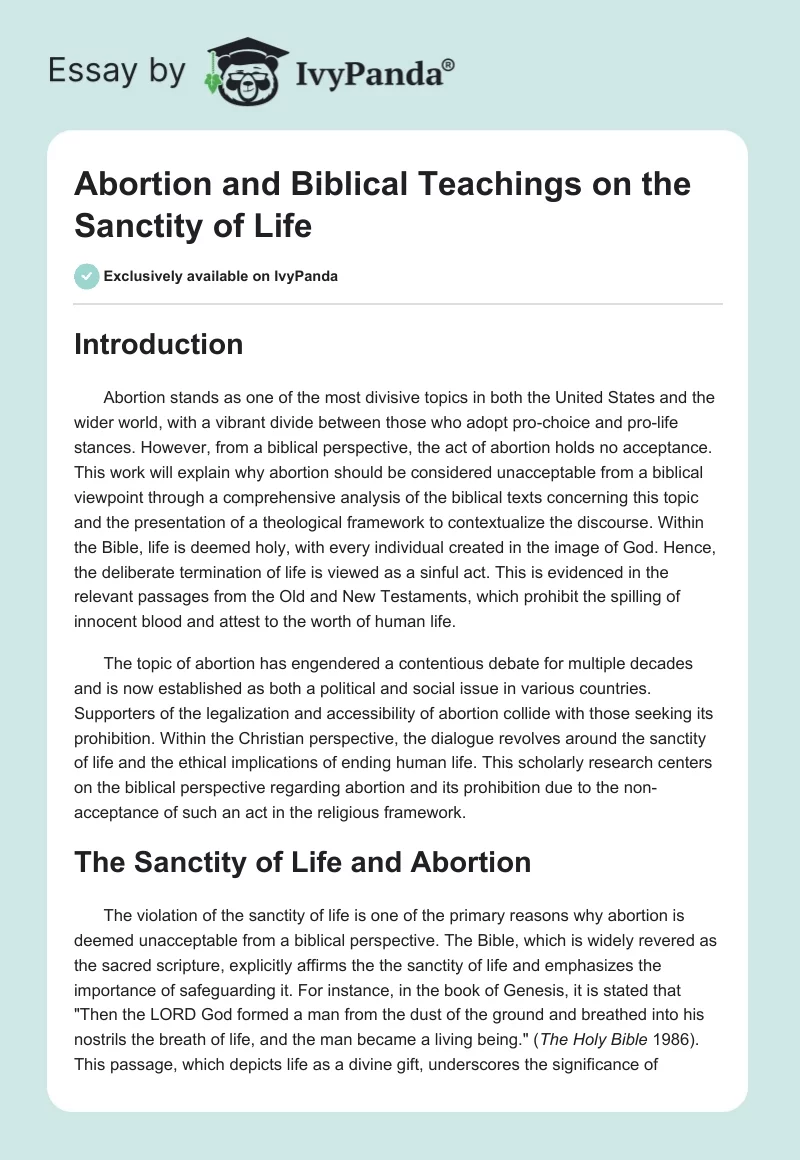 Essay by IvyPanda®

Abortion and Biblical Teachings on the Sanctity of Life

Exclusively available on IvyPanda

Introduction

Abortion stands as one of the most divisive topics in both the United States and the wider world, with a vibrant divide between those who adopt pro-choice and pro-life stances. However, from a biblical perspective, the act of abortion holds no acceptance. This work will explain why abortion should be considered unacceptable from a biblical viewpoint through a comprehensive analysis of the biblical texts concerning this topic and the presentation of a theological framework to contextualize the discourse. Within the Bible, life is deemed holy, with every individual created in the image of God. Hence, the deliberate termination of life is viewed as a sinful act. This is evidenced in the relevant passages from the Old and New Testaments, which prohibit the spilling of innocent blood and attest to the worth of human life.

The topic of abortion has engendered a contentious debate for multiple decades and is now established as both a political and social issue in various countries. Supporters of the legalization and accessibility of abortion collide with those seeking its prohibition. Within the Christian perspective, the dialogue revolves around the sanctity of life and the ethical implications of ending human life. This scholarly research centers on the biblical perspective regarding abortion and its prohibition due to the non-acceptance of such an act in the religious framework.

The Sanctity of Life and Abortion

The violation of the sanctity of life is one of the primary reasons why abortion is deemed unacceptable from a biblical perspective. The Bible, which is widely revered as the sacred scripture, explicitly affirms the the sanctity of life and emphasizes the importance of safeguarding it. For instance, in the book of Genesis, it is stated that "Then the LORD God formed a man from the dust of the ground and breathed into his nostrils the breath of life, and the man became a living being." (The Holy Bible 1986). This passage, which depicts life as a divine gift, underscores the significance of